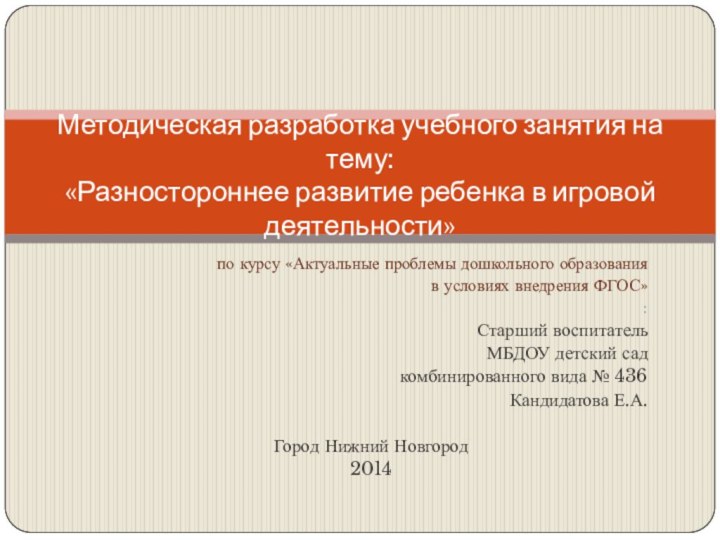 Методическая разработка учебного занятия на тему:
«Разностороннее развитие ребенка в игровой деятельности»

по курсу «Актуальные проблемы дошкольного образования в условиях внедрения ФГОС»
:
Старший воспитатель
МБДОУ детский сад
комбинированного вида № 436
Кандидатова Е.А.

Город Нижний Новгород
2014